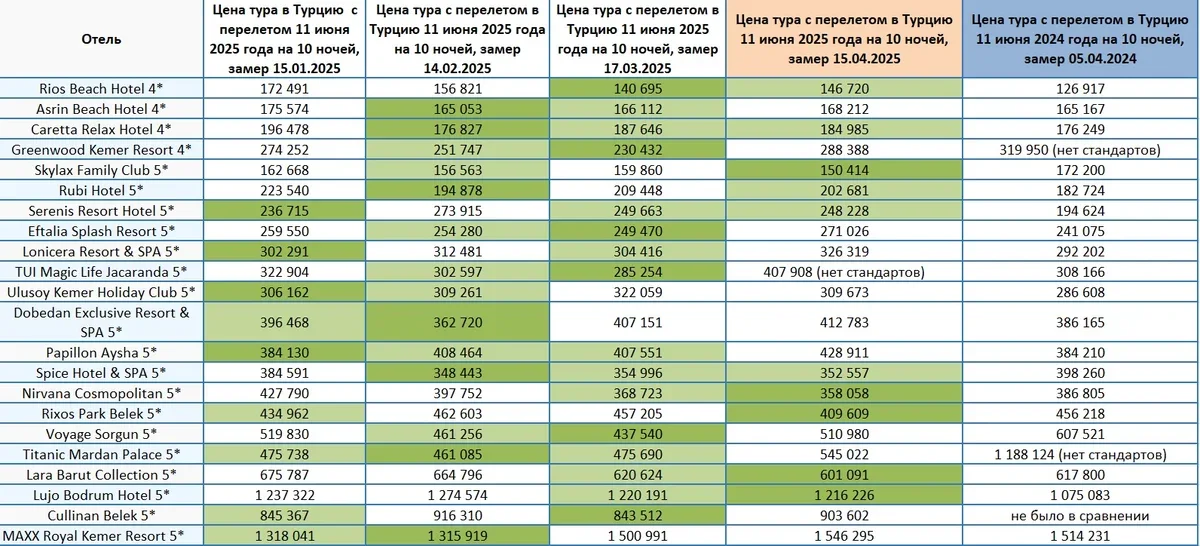 | Отель | Цена тура в Турцию с перелетом 11 июня 2025 года на 10 ночей, замер 15.01.2025 | Цена тура с перелетом в Турцию 11 июня 2025 года на 10 ночей, замер 14.02.2025 | Цена тура с перелетом в Турцию 11 июня 2025 года на 10 ночей, замер 17.03.2025 | Цена тура с перелетом в Турцию 11 июня 2025 года на 10 ночей, замер 15.04.2025 | Цена тура с перелетом в Турцию 11 июня 2024 года на 10 ночей, замер 05.04.2024 |
|---|---|---|---|---|---|
| Rios Beach Hotel 4* | 172 491 | 156 821 | 140 695 | 146 720 | 126 917 |
| Asrin Beach Hotel 4* | 175 574 | 165 053 | 166 112 | 168 212 | 165 167 |
| Caretta Relax Hotel 4* | 196 478 | 176 827 | 187 646 | 184 985 | 176 249 |
| Greenwood Kemer Resort 4* | 274 252 | 251 747 | 230 432 | 288 388 | 319 950 (нет стандартов) |
| Skylax Family Club 5* | 162 668 | 156 563 | 159 860 | 150 414 | 172 200 |
| Rubi Hotel 5* | 223 540 | 194 878 | 209 448 | 202 681 | 182 724 |
| Serenis Resort Hotel 5* | 236 715 | 273 915 | 249 663 | 248 228 | 194 624 |
| Eftalia Splash Resort 5* | 259 550 | 254 280 | 249 470 | 271 026 | 241 075 |
| Lonicera Resort & SPA 5* | 302 291 | 312 481 | 304 416 | 326 319 | 292 202 |
| TUI Magic Life Jacaranda 5* | 322 904 | 302 597 | 285 254 | 407 908 (нет стандартов) | 308 166 |
| Ulusoy Kemer Holiday Club 5* | 306 162 | 309 261 | 322 059 | 309 673 | 286 608 |
| Dobedan Exclusive Resort & SPA 5* | 396 468 | 362 720 | 407 151 | 412 783 | 386 165 |
| Papillon Aysha 5* | 384 130 | 408 464 | 407 551 | 428 911 | 384 210 |
| Spice Hotel & SPA 5* | 384 591 | 348 443 | 354 996 | 352 557 | 398 260 |
| Nirvana Cosmopolitan 5* | 427 790 | 397 752 | 368 723 | 358 058 | 386 805 |
| Rixos Park Belek 5* | 434 962 | 462 603 | 457 205 | 409 609 | 456 218 |
| Voyage Sorgun 5* | 519 830 | 461 256 | 437 540 | 510 980 | 607 521 |
| Titanic Mardan Palace 5* | 475 738 | 461 085 | 475 690 | 545 022 | 1 188 124 (нет стандартов) |
| Lara Barut Collection 5* | 675 787 | 664 796 | 620 624 | 601 091 | 617 800 |
| Lujo Bodrum Hotel 5* | 1 237 322 | 1 274 574 | 1 220 191 | 1 216 226 | 1 075 083 |
| Cullinan Belek 5* | 845 367 | 916 310 | 843 512 | 903 602 | не было в сравнении |
| MAXX Royal Kemer Resort 5* | 1 318 041 | 1 315 919 | 1 500 991 | 1 546 295 | 1 514 231 |